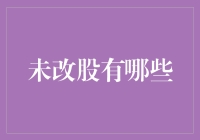 未改股有哪些